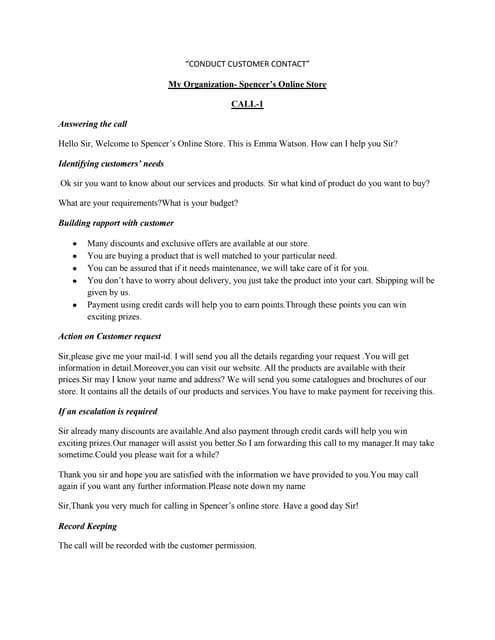 "CONDUCT CUSTOMER CONTACT"

My Organization- Spencer's Online Store

CALL-1

Answering the call

Hello Sir, Welcome to Spencer's Online Store. This is Emma Watson. How can I help you Sir?

Identifying customers' needs

Ok sir you want to know about our services and products. Sir what kind of product do you want to buy?

What are your requirements?What is your budget?

Building rapport with customer

- Many discounts and exclusive offers are available at our store.
- You are buying a product that is well matched to your particular need.
- You can be assured that if it needs maintenance, we will take care of it for you.
- You don't have to worry about delivery, you just take the product into your cart. Shipping will be given by us.
- Payment using credit cards will help you to earn points.Through these points you can win exciting prizes.

Action on Customer request

Sir,please give me your mail-id. I will send you all the details regarding your request .You will get information in detail.Moreover,you can visit our website. All the products are available with their prices.Sir may I know your name and address? We will send you some catalogues and brochures of our store. It contains all the details of our products and services.You have to make payment for receiving this.

If an escalation is required

Sir already many discounts are available.And also payment through credit cards will help you win exciting prizes.Our manager will assist you better.So I am forwarding this call to my manager.It may take sometime.Could you please wait for a while?

Thank you sir and hope you are satisfied with the information we have provided to you.You may call again if you want any further information.Please note down my name

Sir,Thank you very much for calling in Spencer's online store. Have a good day Sir!

Record Keeping

The call will be recorded with the customer permission.